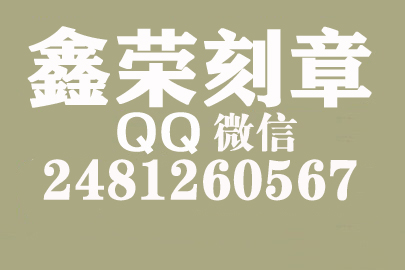 鑫荣刻章
QQ 微信
2481260567